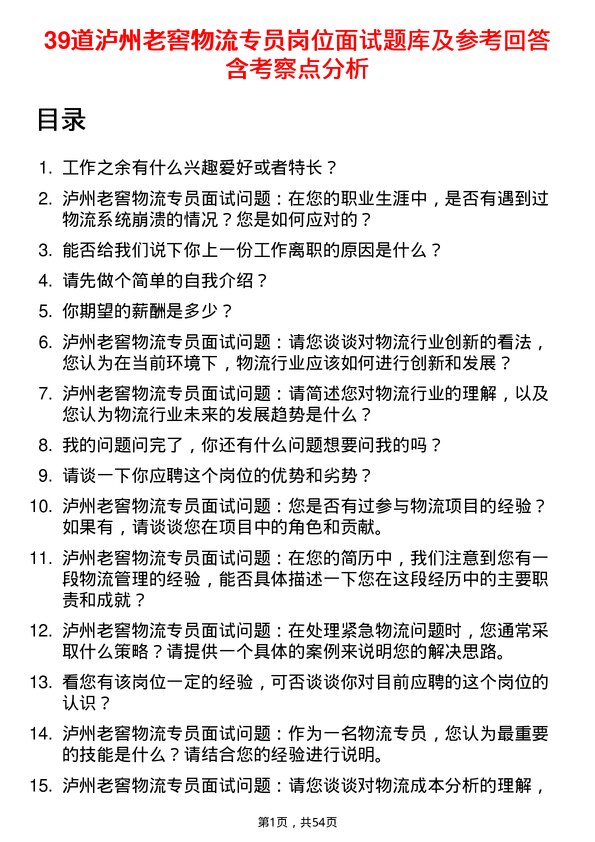 39道泸州老窖物流专员岗位面试题库及参考回答含考察点分析

目录

1. 工作之余有什么兴趣爱好或者特长？
2. 泸州老窖物流专员面试问题：在您的职业生涯中，是否有遇到过物流系统崩溃的情况？您是如何应对的？
3. 能否给我们说下你上一份工作离职的原因是什么？
4. 请先做个简单的自我介绍？
5. 你期望的薪酬是多少？
6. 泸州老窖物流专员面试问题：请您谈谈对物流行业创新的看法，您认为在当前环境下，物流行业应该如何进行创新和发展？
7. 泸州老窖物流专员面试问题：请简述您对物流行业的理解，以及您认为物流行业未来的发展趋势是什么？
8. 我的问题问完了，你还有什么问题想要问我的吗？
9. 请谈一下你应聘这个岗位的优势和劣势？
10. 泸州老窖物流专员面试问题：您是否有过参与物流项目的经验？如果有，请谈谈您在项目中的角色和贡献。
11. 泸州老窖物流专员面试问题：在您的简历中，我们注意到您有一段物流管理的经验，能否具体描述一下您在这段经历中的主要职责和成就？
12. 泸州老窖物流专员面试问题：在处理紧急物流问题时，您通常采取什么策略？请提供一个具体的案例来说明您的解决思路。
13. 看您有该岗位一定的经验，可否谈谈你对目前应聘的这个岗位的认识？
14. 泸州老窖物流专员面试问题：作为一名物流专员，您认为最重要的技能是什么？请结合您的经验进行说明。
15. 泸州老窖物流专员面试问题：请您谈谈对物流成本分析的理解，

第1页，共54页